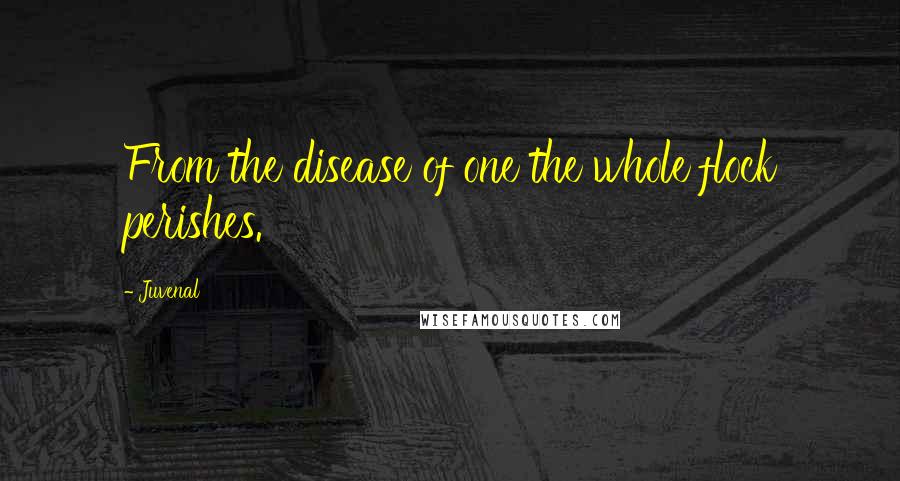 From the disease of one the whole flock perishes.

- Juvenal

WISEFAMOUSQUOTES.COM